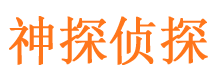 神探侦探